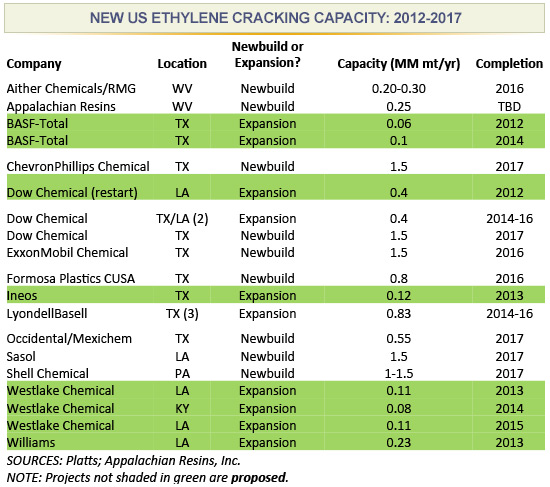 NEW US ETHYLENE CRACKING CAPACITY: 2012-2017

| Company | Location | Newbuild or Expansion? | Capacity (MM mt/yr) | Completion |
|---|---|---|---|---|
| Aither Chemicals/RMG | WV | Newbuild | 0.20-0.30 | 2016 |
| Appalachian Resins | WV | Newbuild | 0.25 | TBD |
| BASF-Total | TX | Expansion | 0.06 | 2012 |
| BASF-Total | TX | Expansion | 0.1 | 2014 |
| ChevronPhillips Chemical | TX | Newbuild | 1.5 | 2017 |
| Dow Chemical (restart) | LA | Expansion | 0.4 | 2012 |
| Dow Chemical | TX/LA (2) | Expansion | 0.4 | 2014-16 |
| Dow Chemical | TX | Newbuild | 1.5 | 2017 |
| ExxonMobil Chemical | TX | Newbuild | 1.5 | 2016 |
| Formosa Plastics CUSA | TX | Newbuild | 0.8 | 2016 |
| Ineos | TX | Expansion | 0.12 | 2013 |
| LyondellBasell | TX (3) | Expansion | 0.83 | 2014-16 |
| Occidental/Mexichem | TX | Newbuild | 0.55 | 2017 |
| Sasol | LA | Newbuild | 1.5 | 2017 |
| Shell Chemical | PA | Newbuild | 1-1.5 | 2017 |
| Westlake Chemical | LA | Expansion | 0.11 | 2013 |
| Westlake Chemical | KY | Expansion | 0.08 | 2014 |
| Westlake Chemical | LA | Expansion | 0.11 | 2015 |
| Williams | LA | Expansion | 0.23 | 2013 |

SOURCES: Platts; Appalachian Resins, Inc.
NOTE: Projects not shaded in green are proposed.